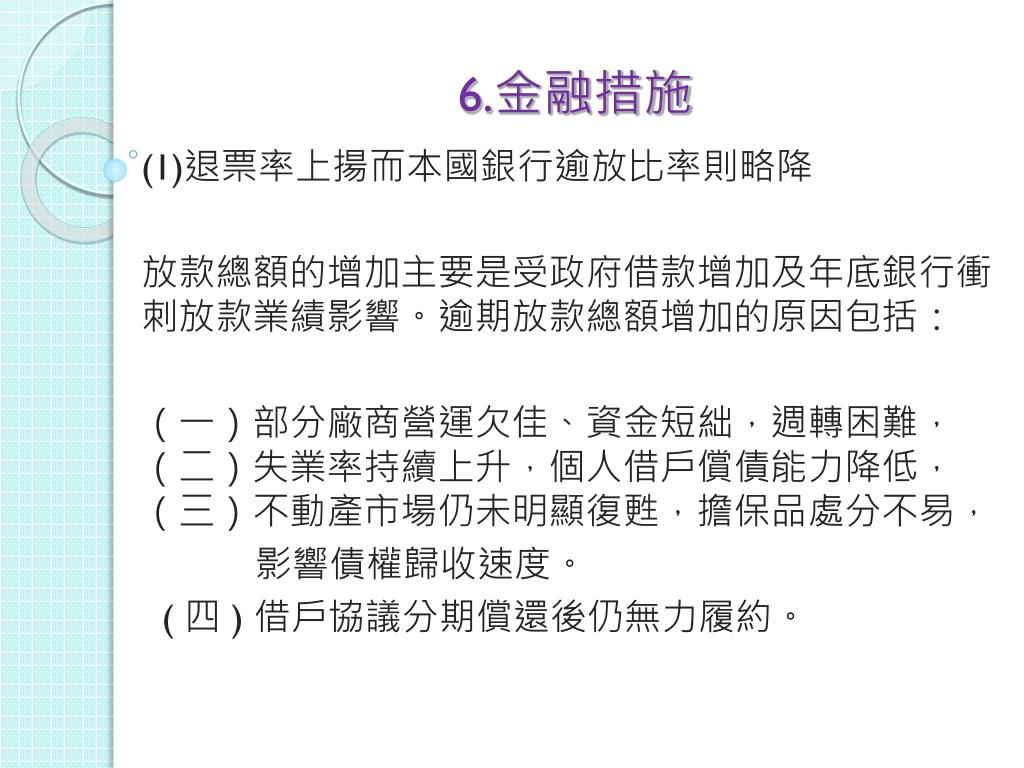 6.金融措施

(1)退票率上揚而本國銀行逾放比率則略降

放款總額的增加主要是受政府借款增加及年底銀行衝刺放款業績影響。逾期放款總額增加的原因包括：

（一）部分廠商營運欠佳、資金短絀，週轉困難，
（二）失業率持續上升，個人借戶償債能力降低，
（三）不動產市場仍未明顯復甦，擔保品處分不易，影響債權歸收速度。
（四）借戶協議分期償還後仍無力履約。